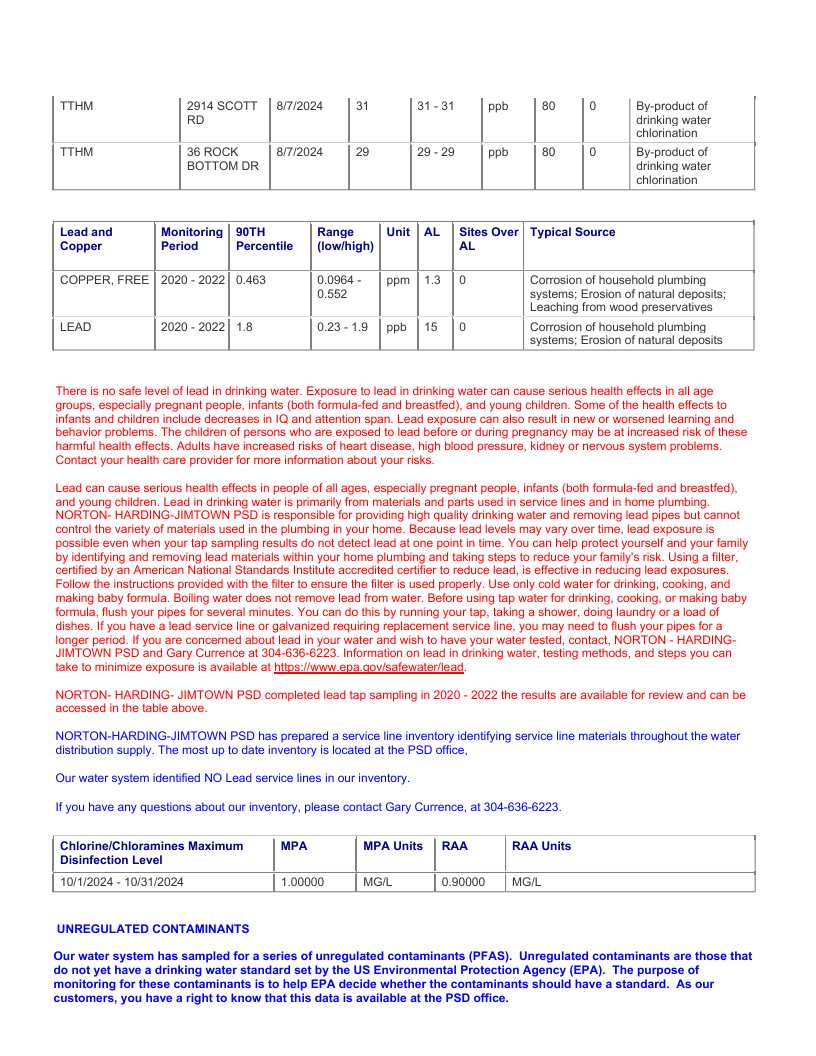 | TTHM | 2914 SCOTT RD | 8/7/2024 | 31 | 31 - 31 | ppb | 80 | 0 | By-product of drinking water chlorination |
|---|---|---|---|---|---|---|---|---|
| TTHM | 36 ROCK BOTTOM DR | 8/7/2024 | 29 | 29 - 29 | ppb | 80 | 0 | By-product of drinking water chlorination |

| Lead and Copper | Monitoring Period | 90TH Percentile | Range (low/high) | Unit | AL | Sites Over AL | Typical Source |
|---|---|---|---|---|---|---|---|
| COPPER, FREE | 2020 - 2022 | 0.463 | 0.0964 - 0.552 | ppm | 1.3 | 0 | Corrosion of household plumbing systems; Erosion of natural deposits; Leaching from wood preservatives |
| LEAD | 2020 - 2022 | 1.8 | 0.23 - 1.9 | ppb | 15 | 0 | Corrosion of household plumbing systems; Erosion of natural deposits |

There is no safe level of lead in drinking water. Exposure to lead in drinking water can cause serious health effects in all age groups, especially pregnant people, infants (both formula-fed and breastfed), and young children. Some of the health effects to infants and children include decreases in IQ and attention span. Lead exposure can also result in new or worsened learning and behavior problems. The children of persons who are exposed to lead before or during pregnancy may be at increased risk of these harmful health effects. Adults have increased risks of heart disease, high blood pressure, kidney or nervous system problems. Contact your health care provider for more information about your risks.

Lead can cause serious health effects in people of all ages, especially pregnant people, infants (both formula-fed and breastfed), and young children. Lead in drinking water is primarily from materials and parts used in service lines and in home plumbing. NORTON- HARDING-JIMTOWN PSD is responsible for providing high quality drinking water and removing lead pipes but cannot control the variety of materials used in the plumbing in your home. Because lead levels may vary over time, lead exposure is possible even when your tap sampling results do not detect lead at one point in time. You can help protect yourself and your family by identifying and removing lead materials within your home plumbing and taking steps to reduce your family's risk. Using a filter, certified by an American National Standards Institute accredited certifier to reduce lead, is effective in reducing lead exposures. Follow the instructions provided with the filter to ensure the filter is used properly. Use only cold water for drinking, cooking, and making baby formula. Boiling water does not remove lead from water. Before using tap water for drinking, cooking, or making baby formula, flush your pipes for several minutes. You can do this by running your tap, taking a shower, doing laundry or a load of dishes. If you have a lead service line or galvanized requiring replacement service line, you may need to flush your pipes for a longer period. If you are concerned about lead in your water and wish to have your water tested, contact, NORTON - HARDING-JIMTOWN PSD and Gary Currence at 304-636-6223. Information on lead in drinking water, testing methods, and steps you can take to minimize exposure is available at https://www.epa.gov/safewater/lead.

NORTON- HARDING- JIMTOWN PSD completed lead tap sampling in 2020 - 2022 the results are available for review and can be accessed in the table above.

NORTON-HARDING-JIMTOWN PSD has prepared a service line inventory identifying service line materials throughout the water distribution supply. The most up to date inventory is located at the PSD office,

Our water system identified NO Lead service lines in our inventory.

If you have any questions about our inventory, please contact Gary Currence, at 304-636-6223.

| Chlorine/Chloramines Maximum Disinfection Level | MPA | MPA Units | RAA | RAA Units |
|---|---|---|---|---|
| 10/1/2024 - 10/31/2024 | 1.00000 | MG/L | 0.90000 | MG/L |

UNREGULATED CONTAMINANTS

Our water system has sampled for a series of unregulated contaminants (PFAS). Unregulated contaminants are those that do not yet have a drinking water standard set by the US Environmental Protection Agency (EPA). The purpose of monitoring for these contaminants is to help EPA decide whether the contaminants should have a standard. As our customers, you have a right to know that this data is available at the PSD office.